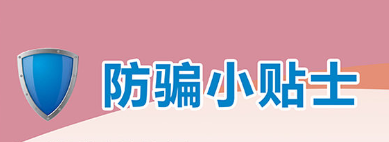 防骗小贴士